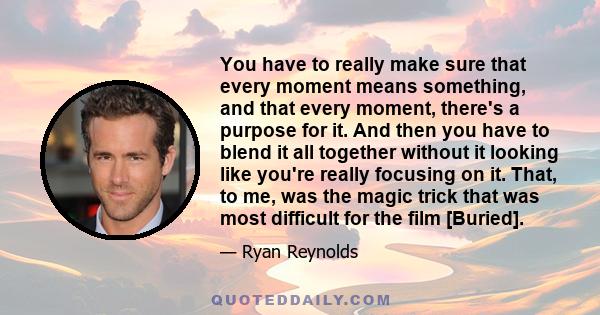 You have to really make sure that every moment means something, and that every moment, there's a purpose for it. And then you have to blend it all together without it looking like you're really focusing on it. That, to me, was the magic trick that was most difficult for the film [Buried].

— Ryan Reynolds

QUOTEDDAILY.COM